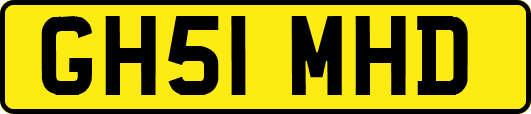 GH51 MHD